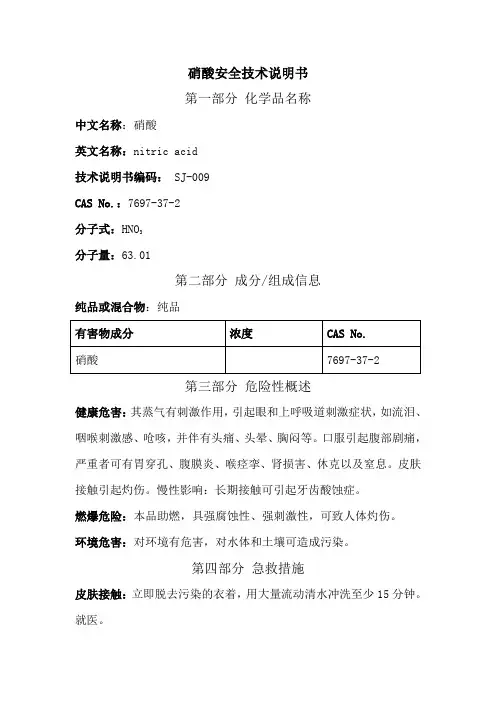 硝酸安全技术说明书

第一部分 化学品名称

中文名称：硝酸

英文名称：nitric acid

技术说明书编码： SJ-009

CAS No.：7697-37-2

分子式：$HNO_3$

分子量：63.01

第二部分 成分/组成信息

纯品或混合物：纯品

| 有害物成分 | 浓度 | CAS No. |
|---|---|---|
| 硝酸 |  | 7697-37-2 |

第三部分 危险性概述

健康危害：其蒸气有刺激作用，引起眼和上呼吸道刺激症状，如流泪、咽喉刺激感、呛咳，并伴有头痛、头晕、胸闷等。口服引起腹部剧痛，严重者可有胃穿孔、腹膜炎、喉痉挛、肾损害、休克以及窒息。皮肤接触引起灼伤。慢性影响：长期接触可引起牙齿酸蚀症。

燃爆危险：本品助燃，具强腐蚀性、强刺激性，可致人体灼伤。

环境危害：对环境有危害，对水体和土壤可造成污染。

第四部分 急救措施

皮肤接触：立即脱去污染的衣着，用大量流动清水冲洗至少 15 分钟。就医。